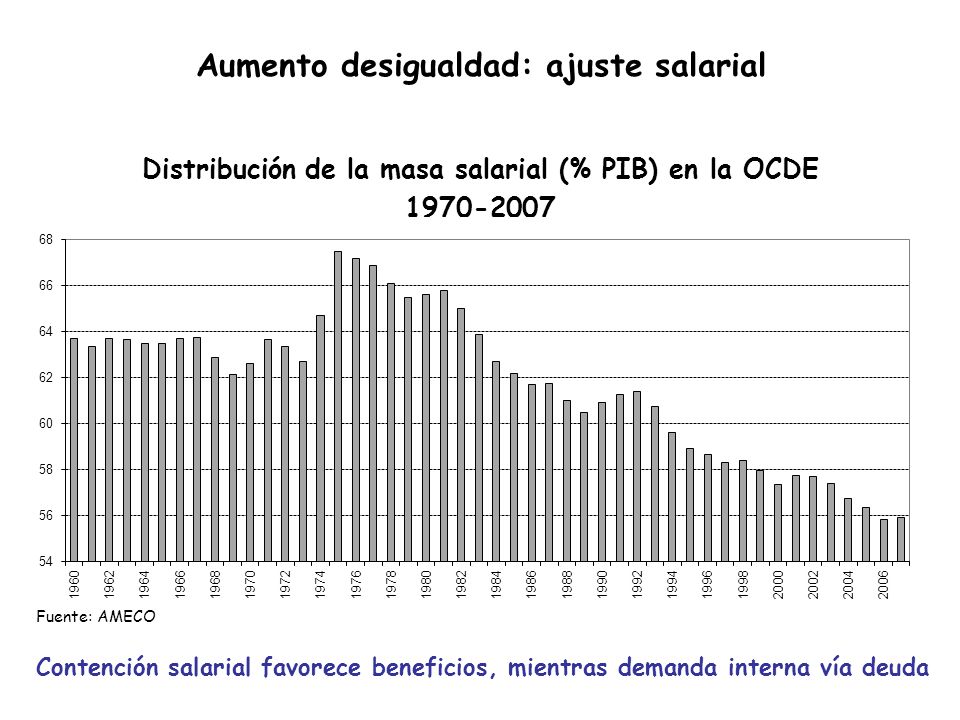 Aumento desigualdad: ajuste salarial

Distribución de la masa salarial (% PIB) en la OCDE
1970-2007

68
66
64
62
60
58
56
54

1960
1962
1964
1966
1968
1970
1972
1974
1976
1978
1980
1982
1984
1986
1988
1990
1992
1994
1996
1998
2000
2002
2004
2006

Fuente: AMECO

Contención salarial favorece beneficios, mientras demanda interna vía deuda